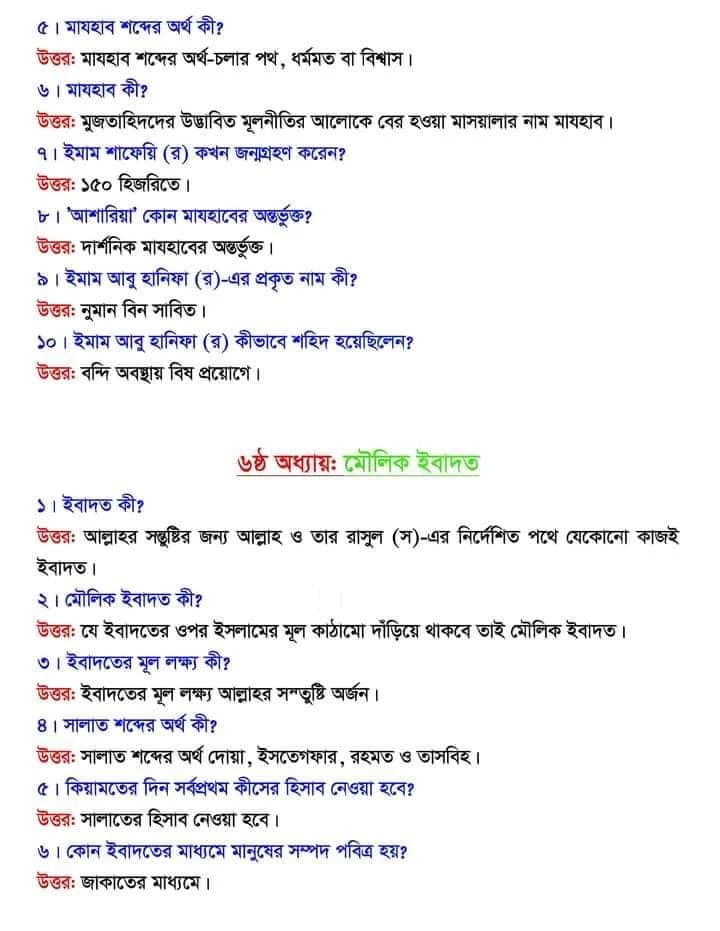 ৫। মাযহাব শব্দের অর্থ কী?
উত্তর: মাযহাব শব্দের অর্থ-চলার পথ, ধর্মমত বা বিশ্বাস।
৬। মাযহাব কী?
উত্তর: মুজতাহিদদের উদ্ভাবিত মূলনীতির আলোকে বের হওয়া মাসয়ালার নাম মাযহাব।
৭। ইমাম শাফেয়ি (র) কখন জন্মগ্রহণ করেন?
উত্তর: ১৫০ হিজরিতে।
৮। 'আশারিয়া' কোন মাযহাবের অন্তর্ভুক্ত?
উত্তর: দার্শনিক মাযহাবের অন্তর্ভুক্ত।
৯। ইমাম আবু হানিফা (র)-এর প্রকৃত নাম কী?
উত্তর: নুমান বিন সাবিত।
১০। ইমাম আবু হানিফা (র) কীভাবে শহিদ হয়েছিলেন?
উত্তর: বন্দি অবস্থায় বিষ প্রয়োগে।

৬ষ্ঠ অধ্যায়: মৌলিক ইবাদত

১। ইবাদত কী?
উত্তর: আল্লাহর সন্তুষ্টির জন্য আল্লাহ ও তার রাসুল (স)-এর নির্দেশিত পথে যেকোনো কাজই ইবাদত।
২। মৌলিক ইবাদত কী?
উত্তর: যে ইবাদতের ওপর ইসলামের মূল কাঠামো দাঁড়িয়ে থাকবে তাই মৌলিক ইবাদত।
৩। ইবাদতের মূল লক্ষ্য কী?
উত্তর: ইবাদতের মূল লক্ষ্য আল্লাহর সন্তুষ্টি অর্জন।
৪। সালাত শব্দের অর্থ কী?
উত্তর: সালাত শব্দের অর্থ দোয়া, ইসতেগফার, রহমত ও তাসবিহ।
৫। কিয়ামতের দিন সর্বপ্রথম কীসের হিসাব নেওয়া হবে?
উত্তর: সালাতের হিসাব নেওয়া হবে।
৬। কোন ইবাদতের মাধ্যমে মানুষের সম্পদ পবিত্র হয়?
উত্তর: জাকাতের মাধ্যমে।